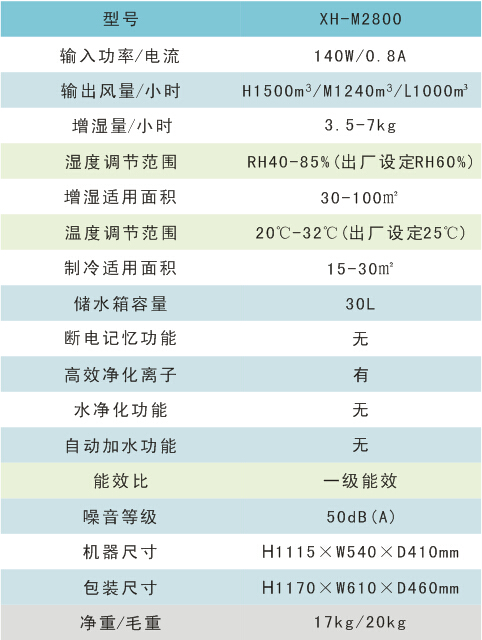 | 型号 | XH-M2800 |
|---|---|
| 输入功率/电流 | 140W/0.8A |
| 输出风量/小时 | H1500m³/M1240m³/L1000m³ |
| 增湿量/小时 | 3.5-7kg |
| 湿度调节范围 | RH40-85%(出厂设定RH60%) |
| 增湿适用面积 | 30-100㎡ |
| 温度调节范围 | 20℃-32℃(出厂设定25℃) |
| 制冷适用面积 | 15-30㎡ |
| 储水箱容量 | 30L |
| 断电记忆功能 | 无 |
| 高效净化离子 | 有 |
| 水净化功能 | 无 |
| 自动加水功能 | 无 |
| 能效比 | 一级能效 |
| 噪音等级 | 50dB(A) |
| 机器尺寸 | H1115×W540×D410mm |
| 包装尺寸 | H1170×W610×D460mm |
| 净重/毛重 | 17kg/20kg |